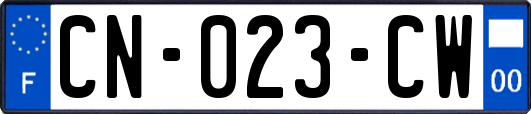 F
CN-023-CW
00